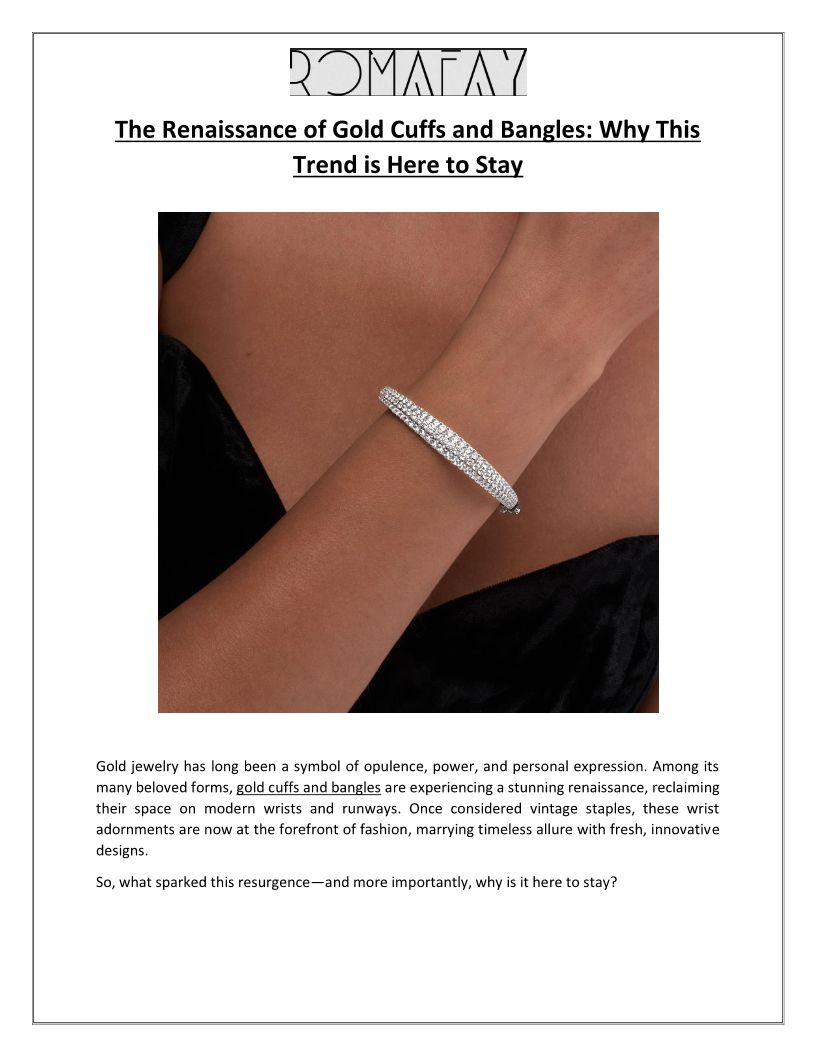 ROMAFAY

The Renaissance of Gold Cuffs and Bangles: Why This Trend is Here to Stay

Gold jewelry has long been a symbol of opulence, power, and personal expression. Among its many beloved forms, gold cuffs and bangles are experiencing a stunning renaissance, reclaiming their space on modern wrists and runways. Once considered vintage staples, these wrist adornments are now at the forefront of fashion, marrying timeless allure with fresh, innovative designs.

So, what sparked this resurgence—and more importantly, why is it here to stay?